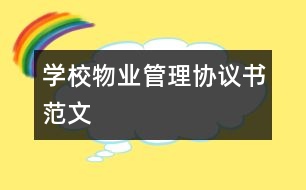 学校物业管理协议书范文